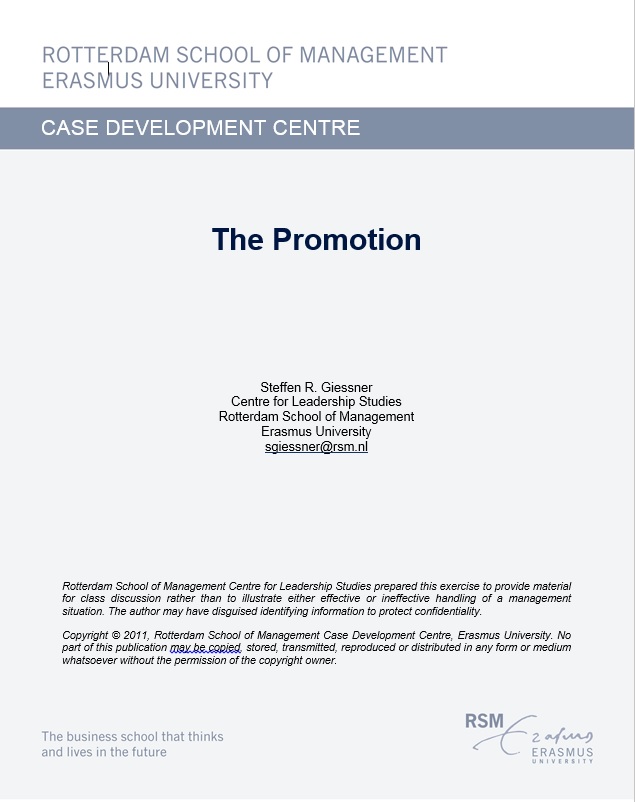 ROTTERDAM SCHOOL OF MANAGEMENT
ERASMUS UNIVERSITY

CASE DEVELOPMENT CENTRE

The Promotion

Steffen R. Giessner
Centre for Leadership Studies
Rotterdam School of Management
Erasmus University
sgiessner@rsm.nl

Rotterdam School of Management Centre for Leadership Studies prepared this exercise to provide material for class discussion rather than to illustrate either effective or ineffective handling of a management situation. The author may have disguised identifying information to protect confidentiality.

Copyright © 2011, Rotterdam School of Management Case Development Centre, Erasmus University. No part of this publication may be copied, stored, transmitted, reproduced or distributed in any form or medium whatsoever without the permission of the copyright owner.

The business school that thinks and lives in the future

RSM Erasmus ERASMUS UNIVERSITY